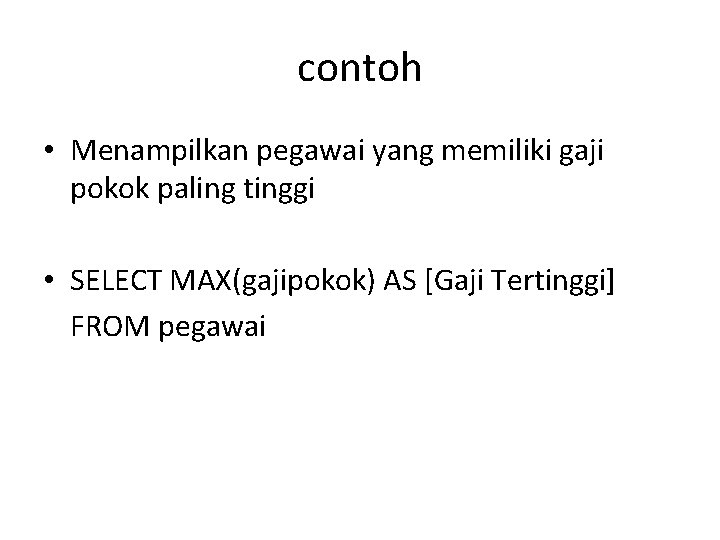 contoh

• Menampilkan pegawai yang memiliki gaji pokok paling tinggi

• SELECT MAX(gajipokok) AS [Gaji Tertinggi]
FROM pegawai